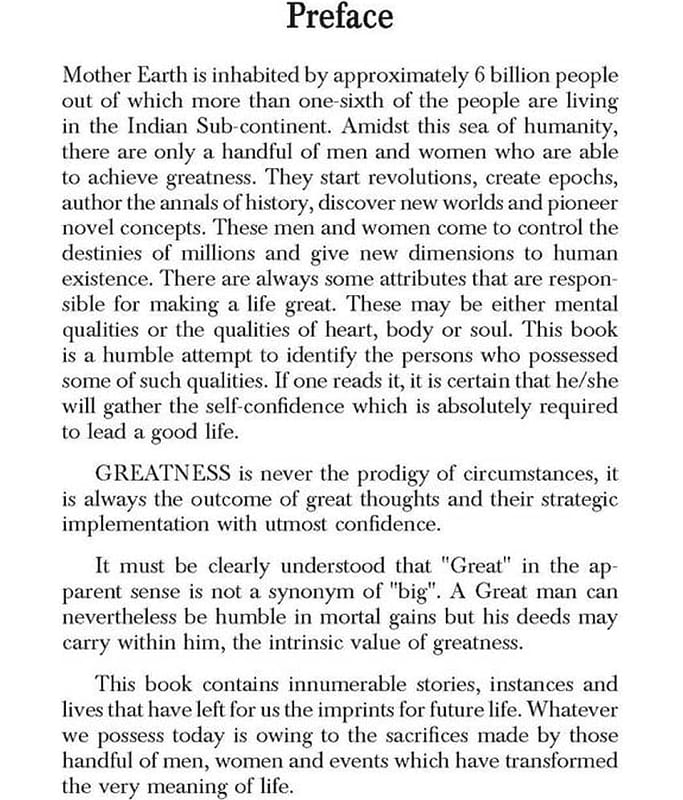 Preface

Mother Earth is inhabited by approximately 6 billion people out of which more than one-sixth of the people are living in the Indian Sub-continent. Amidst this sea of humanity, there are only a handful of men and women who are able to achieve greatness. They start revolutions, create epochs, author the annals of history, discover new worlds and pioneer novel concepts. These men and women come to control the destinies of millions and give new dimensions to human existence. There are always some attributes that are responsible for making a life great. These may be either mental qualities or the qualities of heart, body or soul. This book is a humble attempt to identify the persons who possessed some of such qualities. If one reads it, it is certain that he/she will gather the self-confidence which is absolutely required to lead a good life.

GREATNESS is never the prodigy of circumstances, it is always the outcome of great thoughts and their strategic implementation with utmost confidence.

It must be clearly understood that "Great" in the apparent sense is not a synonym of "big". A Great man can nevertheless be humble in mortal gains but his deeds may carry within him, the intrinsic value of greatness.

This book contains innumerable stories, instances and lives that have left for us the imprints for future life. Whatever we possess today is owing to the sacrifices made by those handful of men, women and events which have transformed the very meaning of life.